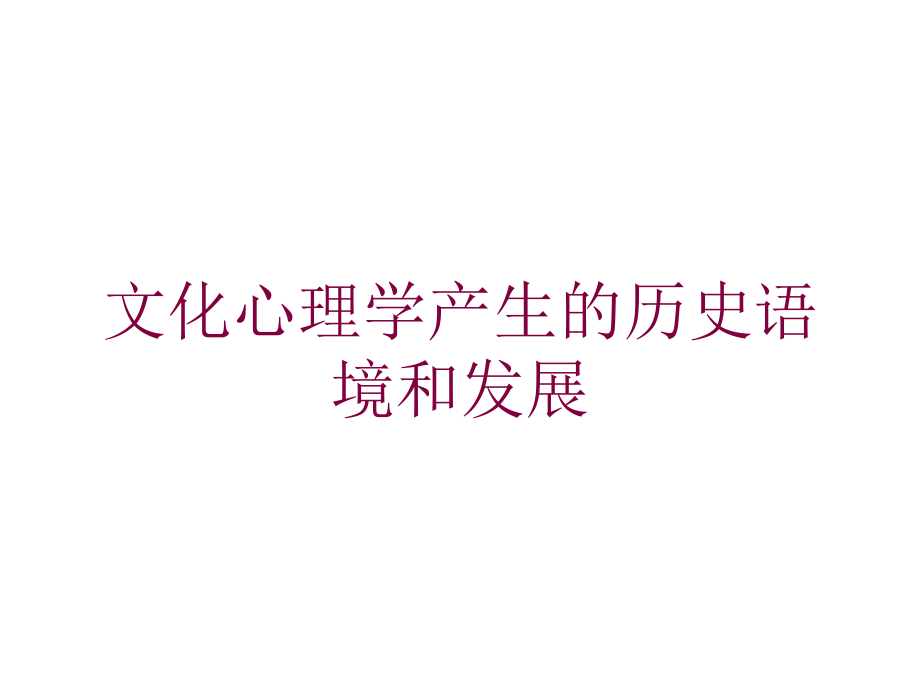 文化心理学产生的历史语境和发展